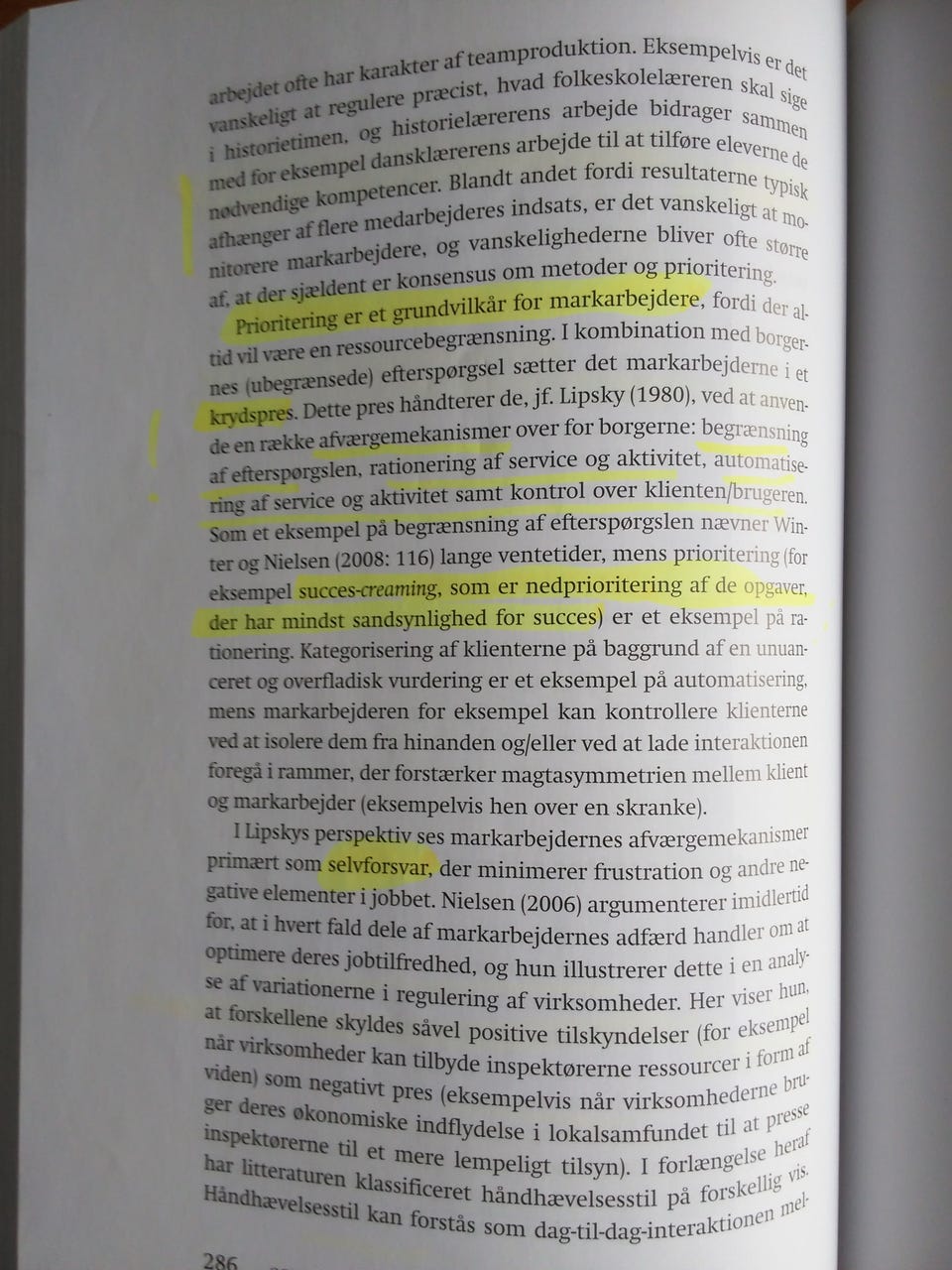 arbejdet ofte har karakter af teamproduktion. Eksempelvis er det vanskeligt at regulere præcist, hvad folkeskolelæreren skal sige i historietimen, og historielærerens arbejde bidrager sammen med for eksempel dansklærerens arbejde til at tilføre eleverne de nødvendige kompetencer. Blandt andet fordi resultaterne typisk afhænger af flere medarbejderes indsats, er det vanskeligt at monitorere markarbejdere, og vanskelighederne bliver ofte større af, at der sjældent er konsensus om metoder og prioritering.

Prioritering er et grundvilkår for markarbejdere, fordi der altid vil være en ressourcebegrænsning. I kombination med borgernes (ubegrænsede) efterspørgsel sætter det markarbejderne i et krydspres. Dette pres håndterer de, jf. Lipsky (1980), ved at anvende en række afværgemekanismer over for borgerne: begrænsning af efterspørgslen, rationering af service og aktivitet, automatisering af service og aktivitet samt kontrol over klienten/brugeren. Som et eksempel på begrænsning af efterspørgslen nævner Winter og Nielsen (2008: 116) lange ventetider, mens prioritering (for eksempel succes-creaming, som er nedprioritering af de opgaver, der har mindst sandsynlighed for succes) er et eksempel på rationering. Kategorisering af klienterne på baggrund af en unuanceret og overfladisk vurdering er et eksempel på automatisering, mens markarbejderen for eksempel kan kontrollere klienterne ved at isolere dem fra hinanden og/eller ved at lade interaktionen foregå i rammer, der forstærker magtasymmetrien mellem klient og markarbejder (eksempelvis hen over en skranke).

I Lipskys perspektiv ses markarbejdernes afværgemekanismer primært som selvforsvar, der minimerer frustration og andre negative elementer i jobbet. Nielsen (2006) argumenterer imidlertid for, at i hvert fald dele af markarbejdernes adfærd handler om at optimere deres jobtilfredhed, og hun illustrerer dette i en analyse af variationerne i regulering af virksomheder. Her viser hun, at forskellene skyldes såvel positive tilskyndelser (for eksempel når virksomheder kan tilbyde inspektørerne ressourcer i form af viden) som negativt pres (eksempelvis når virksomhederne bruger deres økonomiske indflydelse i lokalsamfundet til at presse inspektørerne til et mere lempeligt tilsyn). I forlængelse heraf har litteraturen klassificeret håndhævelsesstil på forskellig vis. Håndhævelsesstil kan forstås som dag-til-dag-interaktionen mel-

286